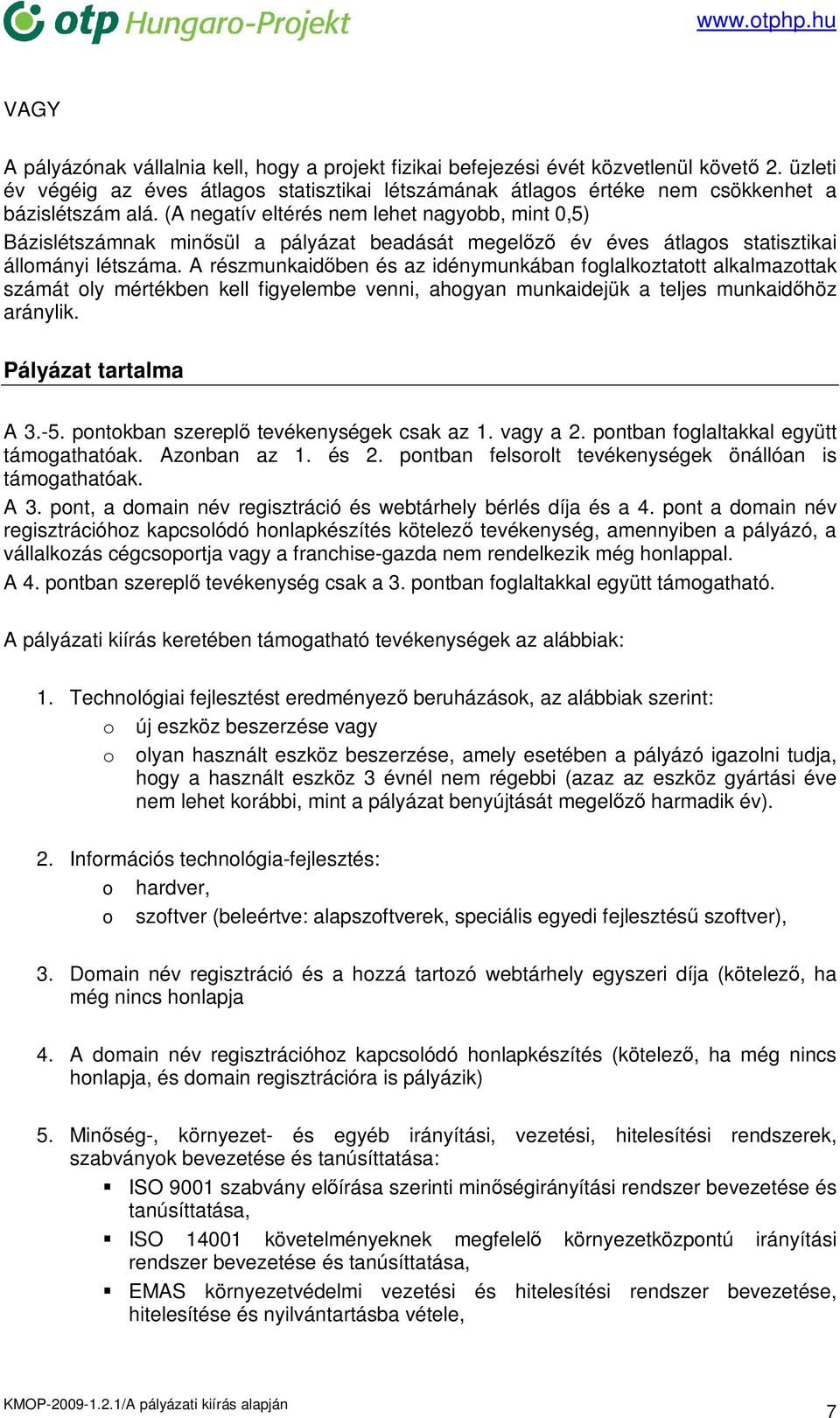 otp Hungaro-Projekt
www.otphp.hu

VAGY

A pályázónak vállalnia kell, hogy a projekt fizikai befejezési évét közvetlenül követő 2. üzleti év végéig az éves átlagos statisztikai létszámának átlagos értéke nem csökkenhet a bázislétszám alá. (A negatív eltérés nem lehet nagyobb, mint 0,5)
Bázislétszámnak minősül a pályázat beadását megelőző év éves átlagos statisztikai állományi létszáma. A részmunkaidőben és az idénymunkában foglalkoztatott alkalmazottak számát oly mértékben kell figyelembe venni, ahogyan munkaidejük a teljes munkaidőhöz aránylik.

Pályázat tartalma

A 3.-5. pontokban szereplő tevékenységek csak az 1. vagy a 2. pontban foglaltakkal együtt támogathatóak. Azonban az 1. és 2. pontban felsorolt tevékenységek önállóan is támogathatóak.
A 3. pont, a domain név regisztráció és webtárhely bérlés díja és a 4. pont a domain név regisztrációhoz kapcsolódó honlapkészítés kötelező tevékenység, amennyiben a pályázó, a vállalkozás cégcsoportja vagy a franchise-gazda nem rendelkezik még honlappal.
A 4. pontban szereplő tevékenység csak a 3. pontban foglaltakkal együtt támogatható.

A pályázati kiírás keretében támogatható tevékenységek az alábbiak:

1. Technológiai fejlesztést eredményező beruházások, az alábbiak szerint:
o új eszköz beszerzése vagy
o olyan használt eszköz beszerzése, amely esetében a pályázó igazolni tudja, hogy a használt eszköz 3 évnél nem régebbi (azaz az eszköz gyártási éve nem lehet korábbi, mint a pályázat benyújtását megelőző harmadik év).

2. Információs technológia-fejlesztés:
o hardver,
o szoftver (beleértve: alapszoftverek, speciális egyedi fejlesztésű szoftver),

3. Domain név regisztráció és a hozzá tartozó webtárhely egyszeri díja (kötelező, ha még nincs honlapja

4. A domain név regisztrációhoz kapcsolódó honlapkészítés (kötelező, ha még nincs honlapja, és domain regisztrációra is pályázik)

5. Minőség-, környezet- és egyéb irányítási, vezetési, hitelesítési rendszerek, szabványok bevezetése és tanúsíttatása:
▪ ISO 9001 szabvány előírása szerinti minőségirányítási rendszer bevezetése és tanúsíttatása,
▪ ISO 14001 követelményeknek megfelelő környezetközpontú irányítási rendszer bevezetése és tanúsíttatása,
▪ EMAS környezetvédelmi vezetési és hitelesítési rendszer bevezetése, hitelesítése és nyilvántartásba vétele,

KMOP-2009-1.2.1/A pályázati kiírás alapján
7